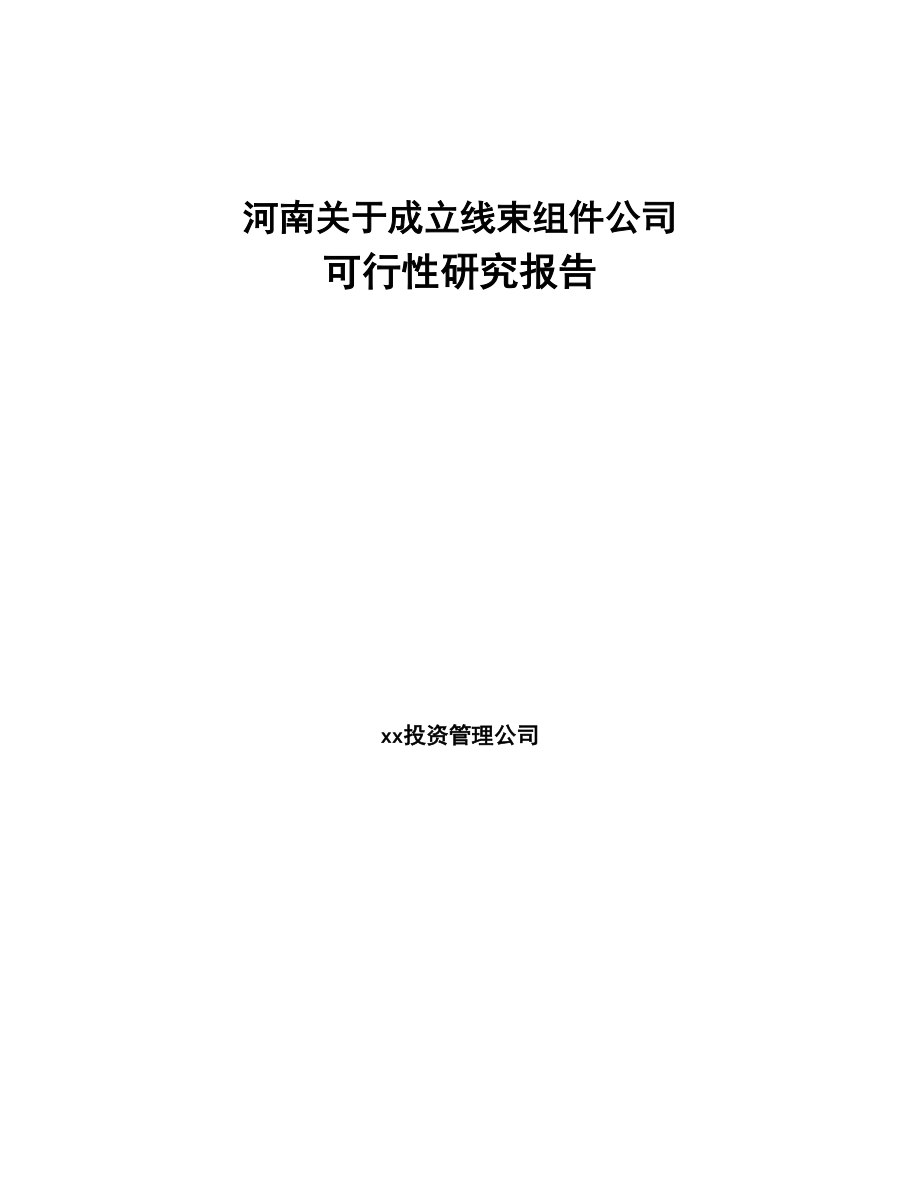 河南关于成立线束组件公司
可行性研究报告

xx投资管理公司